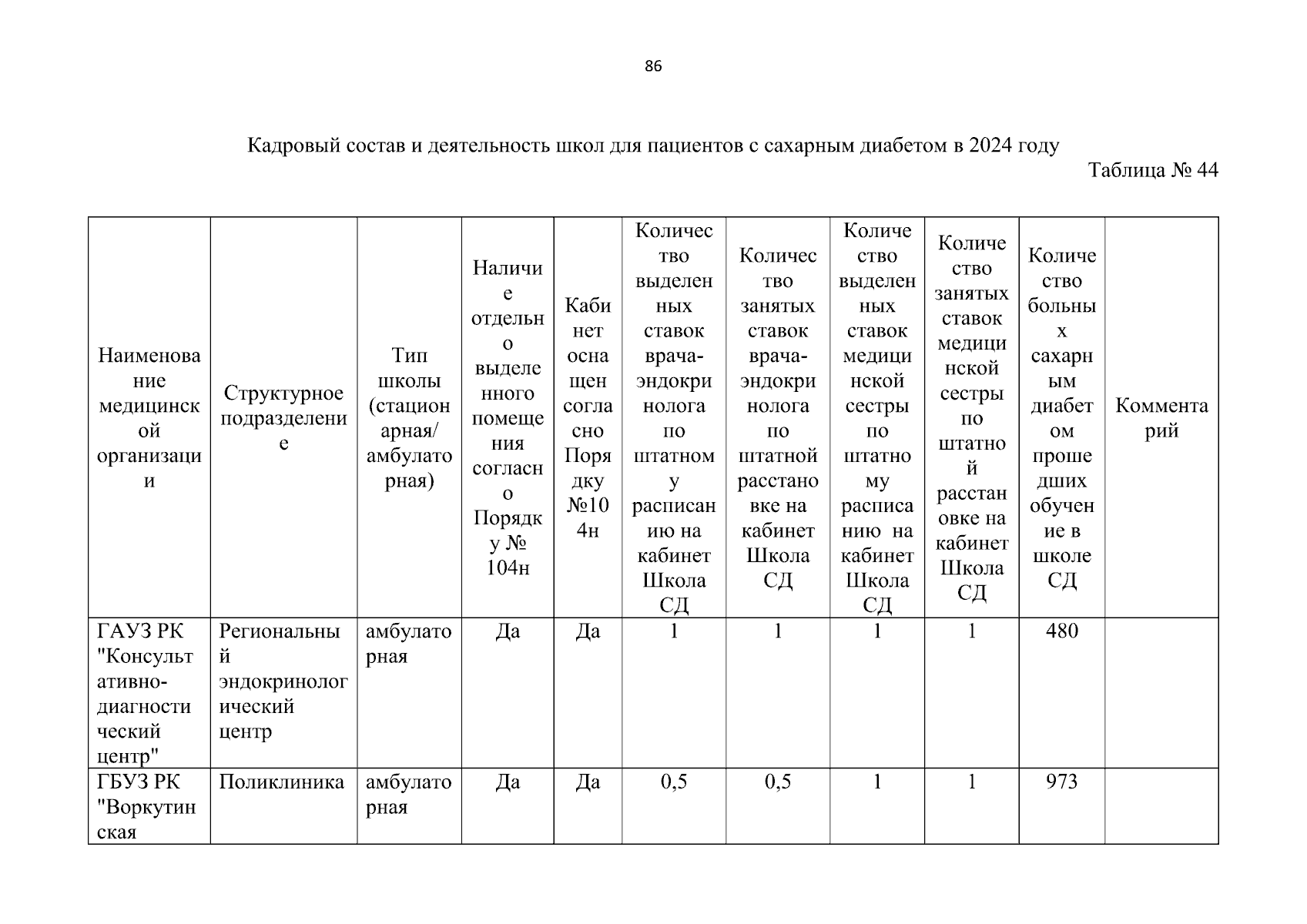 86

Кадровый состав и деятельность школ для пациентов с сахарным диабетом в 2024 году

Таблица № 44

| Наименование медицинской организации | Структурное подразделение | Тип школы (стационарная/ амбулаторная) | Наличие отдельно выделенного помещения согласно Порядку № 104н | Кабинет оснащен согласно Порядку №104н | Количество выделенных ставок врача-эндокринолога по штатному расписанию на кабинет Школа СД | Количество занятых ставок врача-эндокринолога по штатной расстановке на кабинет Школа СД | Количество выделенных ставок медицинской сестры по штатному расписанию на кабинет Школа СД | Количество занятых ставок медицинской сестры по штатной расстановке на кабинет Школа СД | Количество больных сахарным диабетом прошедших обучение в школе СД | Комментарий |
|---|---|---|---|---|---|---|---|---|---|---|
| ГАУЗ РК "Консультативно-диагностический центр" | Региональный эндокринологический центр | амбулаторная | Да | Да | 1 | 1 | 1 | 1 | 480 | |
| ГБУЗ РК "Воркутинская | Поликлиника | амбулаторная | Да | Да | 0,5 | 0,5 | 1 | 1 | 973 | |